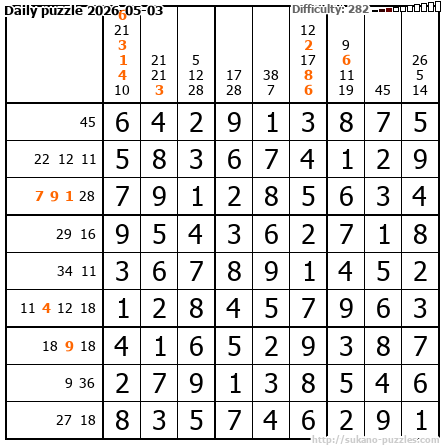 Daily puzzle 2026-05-03

Difficulty: 282

| | 6 21 3 1 4 10 | 21 21 3 | 5 12 28 | 17 28 | 38 7 | 12 2 17 8 6 | 9 6 11 19 | 45 | 26 5 14 |
|---|---|---|---|---|---|---|---|---|---|
| 45 | 6 | 4 | 2 | 9 | 1 | 3 | 8 | 7 | 5 |
| 22 12 11 | 5 | 8 | 3 | 6 | 7 | 4 | 1 | 2 | 9 |
| 7 9 1 28 | 7 | 9 | 1 | 2 | 8 | 5 | 6 | 3 | 4 |
| 29 16 | 9 | 5 | 4 | 3 | 6 | 2 | 7 | 1 | 8 |
| 34 11 | 3 | 6 | 7 | 8 | 9 | 1 | 4 | 5 | 2 |
| 11 4 12 18 | 1 | 2 | 8 | 4 | 5 | 7 | 9 | 6 | 3 |
| 18 9 18 | 4 | 1 | 6 | 5 | 2 | 9 | 3 | 8 | 7 |
| 9 36 | 2 | 7 | 9 | 1 | 3 | 8 | 5 | 4 | 6 |
| 27 18 | 8 | 3 | 5 | 7 | 4 | 6 | 2 | 9 | 1 |

http://sukano-puzzles.com